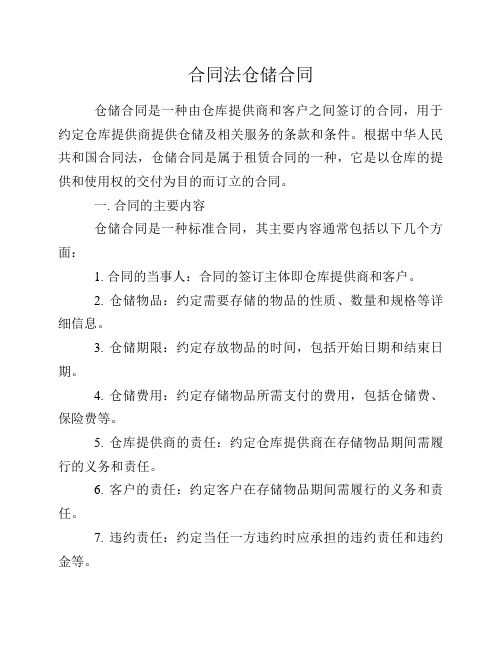 合同法仓储合同

仓储合同是一种由仓库提供商和客户之间签订的合同，用于约定仓库提供商提供仓储及相关服务的条款和条件。根据中华人民共和国合同法，仓储合同是属于租赁合同的一种，它是以仓库的提供和使用权的交付为目的而订立的合同。

一. 合同的主要内容

仓储合同是一种标准合同，其主要内容通常包括以下几个方面：

1. 合同的当事人：合同的签订主体即仓库提供商和客户。

2. 仓储物品：约定需要存储的物品的性质、数量和规格等详细信息。

3. 仓储期限：约定存放物品的时间，包括开始日期和结束日期。

4. 仓储费用：约定存储物品所需支付的费用，包括仓储费、保险费等。

5. 仓库提供商的责任：约定仓库提供商在存储物品期间需履行的义务和责任。

6. 客户的责任：约定客户在存储物品期间需履行的义务和责任。

7. 违约责任：约定当任一方违约时应承担的违约责任和违约金等。